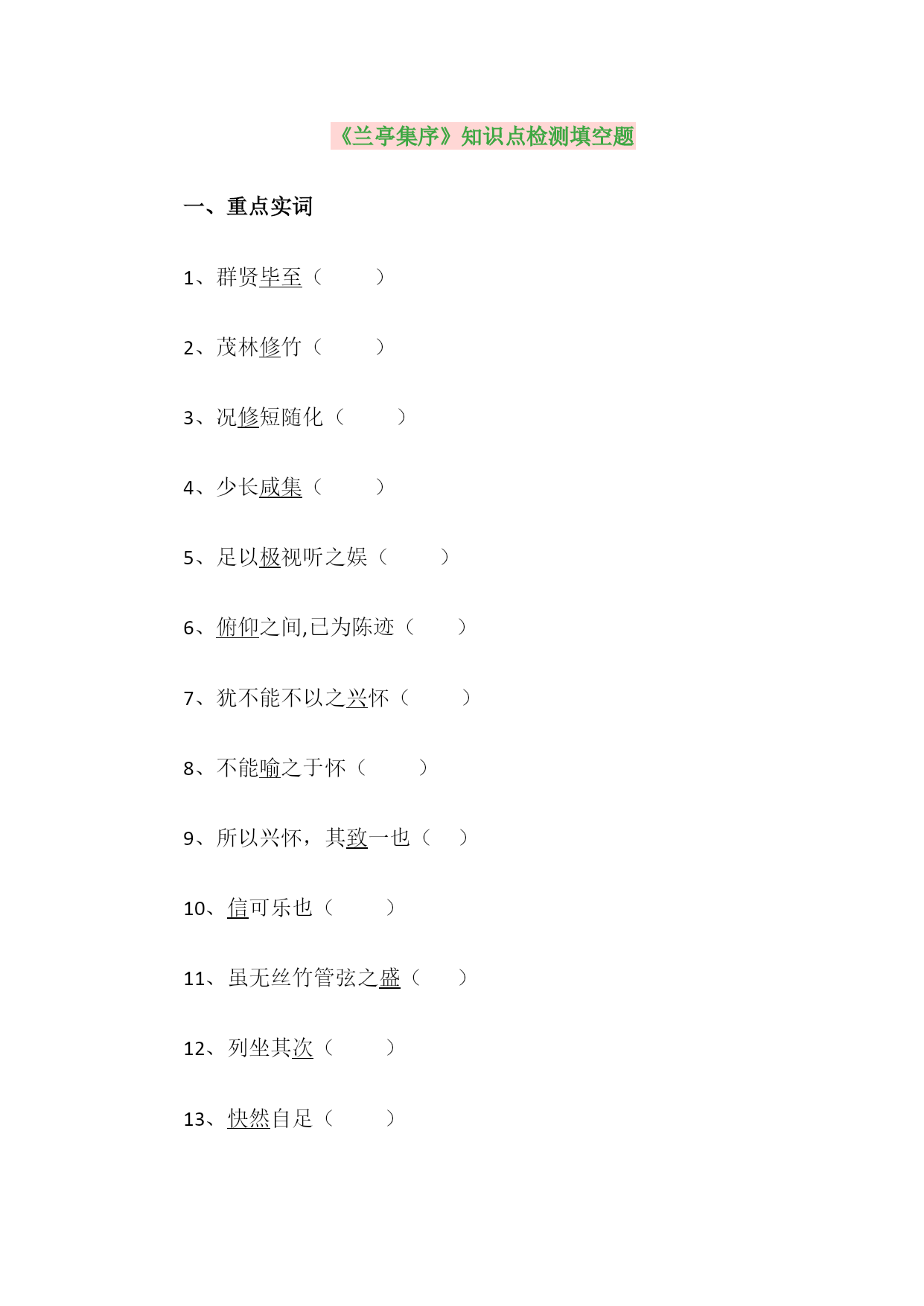 《兰亭集序》知识点检测填空题

一、重点实词

1、群贤毕至（　　）

2、茂林修竹（　　）

3、况修短随化（　　）

4、少长咸集（　　）

5、足以极视听之娱（　　）

6、俯仰之间,已为陈迹（　　）

7、犹不能不以之兴怀（　　）

8、不能喻之于怀（　　）

9、所以兴怀，其致一也（　）

10、信可乐也（　　）

11、虽无丝竹管弦之盛（　）

12、列坐其次（　　）

13、快然自足（　　）